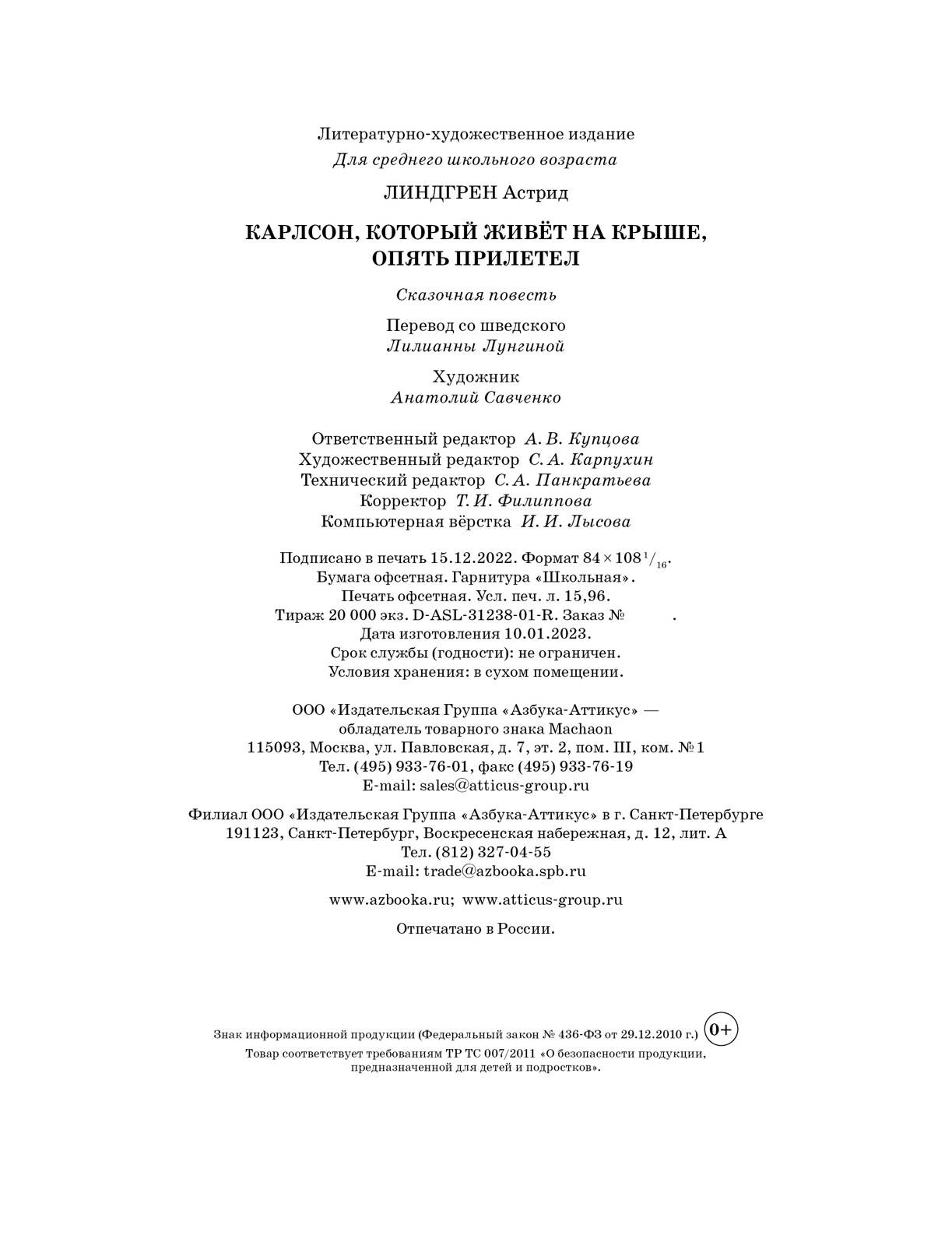 Литературно-художественное издание
Для среднего школьного возраста

ЛИНДГРЕН Астрид

КАРЛСОН, КОТОРЫЙ ЖИВЁТ НА КРЫШЕ, ОПЯТЬ ПРИЛЕТЕЛ

Сказочная повесть

Перевод со шведского
Лилианны Лунгиной

Художник
Анатолий Савченко

Ответственный редактор А. В. Купцова
Художественный редактор С. А. Карпухин
Технический редактор С. А. Панкратьева
Корректор Т. И. Филиппова
Компьютерная вёрстка И. И. Лысова

Подписано в печать 15.12.2022. Формат $84 \times 108\,^{1}/_{16}$.
Бумага офсетная. Гарнитура «Школьная».
Печать офсетная. Усл. печ. л. 15,96.
Тираж 20 000 экз. D-ASL-31238-01-R. Заказ № .
Дата изготовления 10.01.2023.
Срок службы (годности): не ограничен.
Условия хранения: в сухом помещении.

ООО «Издательская Группа «Азбука-Аттикус» —
обладатель товарного знака Machaon
115093, Москва, ул. Павловская, д. 7, эт. 2, пом. III, ком. № 1
Тел. (495) 933-76-01, факс (495) 933-76-19
E-mail: sales@atticus-group.ru

Филиал ООО «Издательская Группа «Азбука-Аттикус» в г. Санкт-Петербурге
191123, Санкт-Петербург, Воскресенская набережная, д. 12, лит. А
Тел. (812) 327-04-55
E-mail: trade@azbooka.spb.ru

www.azbooka.ru; www.atticus-group.ru

Отпечатано в России.

Знак информационной продукции (Федеральный закон № 436-ФЗ от 29.12.2010 г.) 0+
Товар соответствует требованиям ТР ТС 007/2011 «О безопасности продукции, предназначенной для детей и подростков».